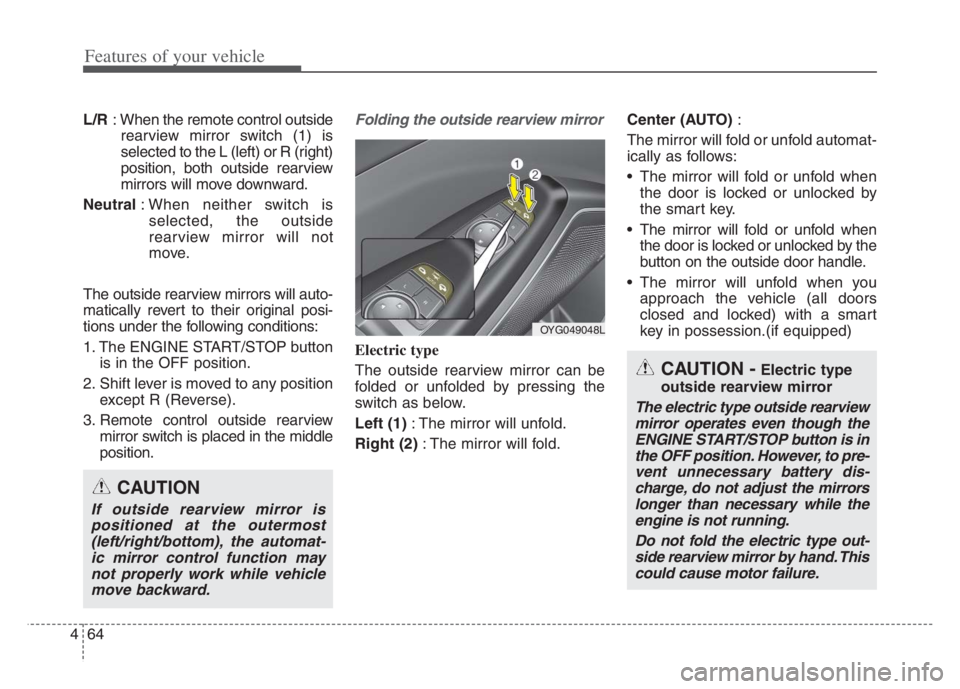 Features of your vehicle

L/R : When the remote control outside rearview mirror switch (1) is selected to the L (left) or R (right) position, both outside rearview mirrors will move downward.

Neutral : When neither switch is selected, the outside rearview mirror will not move.

The outside rearview mirrors will automatically revert to their original positions under the following conditions:

1. The ENGINE START/STOP button is in the OFF position.

2. Shift lever is moved to any position except R (Reverse).

3. Remote control outside rearview mirror switch is placed in the middle position.

CAUTION

If outside rearview mirror is positioned at the outermost (left/right/bottom), the automatic mirror control function may not properly work while vehicle move backward.

Folding the outside rearview mirror

1
2

OYG049048L

Electric type

The outside rearview mirror can be folded or unfolded by pressing the switch as below.

Left (1) : The mirror will unfold.

Right (2) : The mirror will fold.

Center (AUTO) :

The mirror will fold or unfold automatically as follows:

• The mirror will fold or unfold when the door is locked or unlocked by the smart key.

• The mirror will fold or unfold when the door is locked or unlocked by the button on the outside door handle.

• The mirror will unfold when you approach the vehicle (all doors closed and locked) with a smart key in possession.(if equipped)

CAUTION - Electric type outside rearview mirror

The electric type outside rearview mirror operates even though the ENGINE START/STOP button is in the OFF position. However, to prevent unnecessary battery discharge, do not adjust the mirrors longer than necessary while the engine is not running.

Do not fold the electric type outside rearview mirror by hand. This could cause motor failure.

4 64

carmanualsonline.info